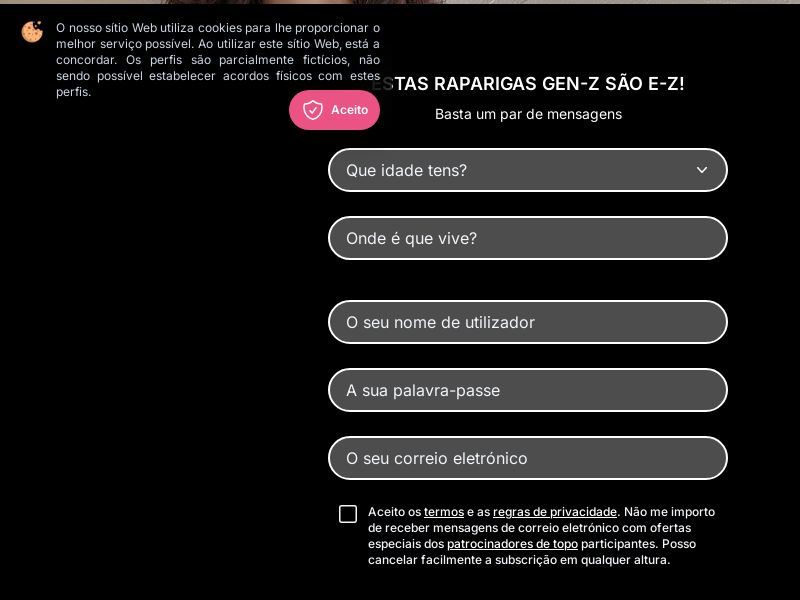 O nosso sítio Web utiliza cookies para lhe proporcionar o melhor serviço possível. Ao utilizar este sítio Web, está a concordar. Os perfis são parcialmente fictícios, não sendo possível estabelecer acordos físicos com estes perfis.

Aceito

ESTAS RAPARIGAS GEN-Z SÃO E-Z!

Basta um par de mensagens

Que idade tens?

Onde é que vive?

O seu nome de utilizador

A sua palavra-passe

O seu correio eletrónico

Aceito os termos e as regras de privacidade. Não me importo de receber mensagens de correio eletrónico com ofertas especiais dos patrocinadores de topo participantes. Posso cancelar facilmente a subscrição em qualquer altura.